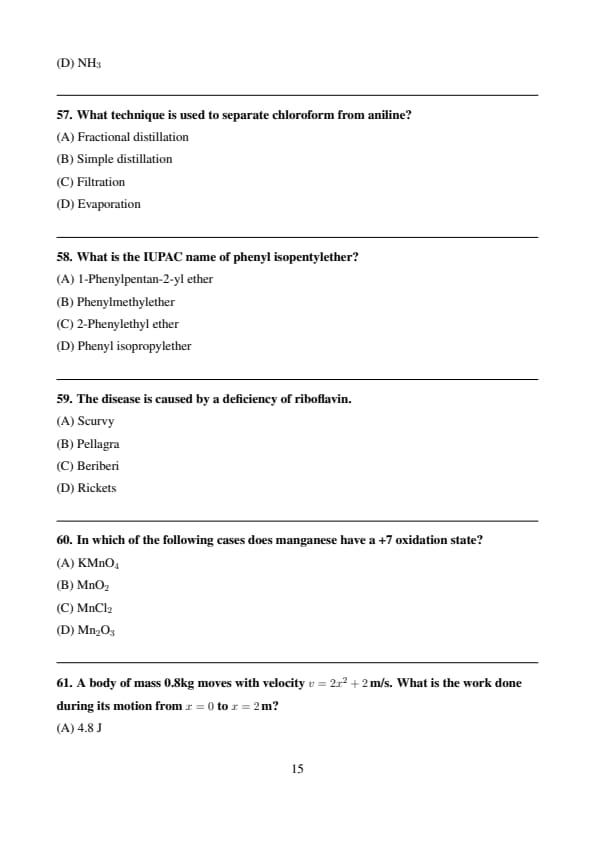 (D) $NH_3$

57. What technique is used to separate chloroform from aniline?

(A) Fractional distillation

(B) Simple distillation

(C) Filtration

(D) Evaporation

58. What is the IUPAC name of phenyl isopentylether?

(A) 1-Phenylpentan-2-yl ether

(B) Phenylmethylether

(C) 2-Phenylethyl ether

(D) Phenyl isopropylether

59. The disease is caused by a deficiency of riboflavin.

(A) Scurvy

(B) Pellagra

(C) Beriberi

(D) Rickets

60. In which of the following cases does manganese have a +7 oxidation state?

(A) $KMnO_4$

(B) $MnO_2$

(C) $MnCl_2$

(D) $Mn_2O_3$

61. A body of mass 0.8kg moves with velocity $v = 2x^2 + 2$ m/s. What is the work done during its motion from $x = 0$ to $x = 2$ m?

(A) 4.8 J

15